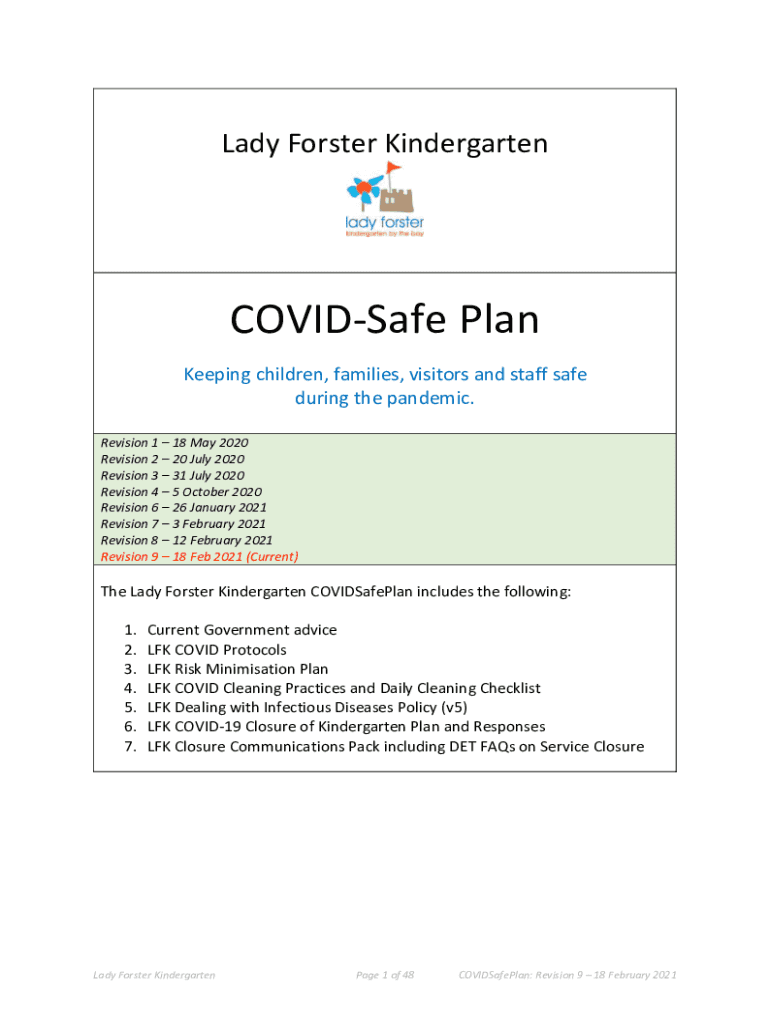 Lady Forster Kindergarten

lady forster
kindergarten by the bay

COVID-Safe Plan

Keeping children, families, visitors and staff safe during the pandemic.

Revision 1 – 18 May 2020
Revision 2 – 20 July 2020
Revision 3 – 31 July 2020
Revision 4 – 5 October 2020
Revision 6 – 26 January 2021
Revision 7 – 3 February 2021
Revision 8 – 12 February 2021
Revision 9 – 18 Feb 2021 (Current)

The Lady Forster Kindergarten COVIDSafePlan includes the following:

1. Current Government advice
2. LFK COVID Protocols
3. LFK Risk Minimisation Plan
4. LFK COVID Cleaning Practices and Daily Cleaning Checklist
5. LFK Dealing with Infectious Diseases Policy (v5)
6. LFK COVID-19 Closure of Kindergarten Plan and Responses
7. LFK Closure Communications Pack including DET FAQs on Service Closure

Lady Forster Kindergarten Page 1 of 48 COVIDSafePlan: Revision 9 – 18 February 2021